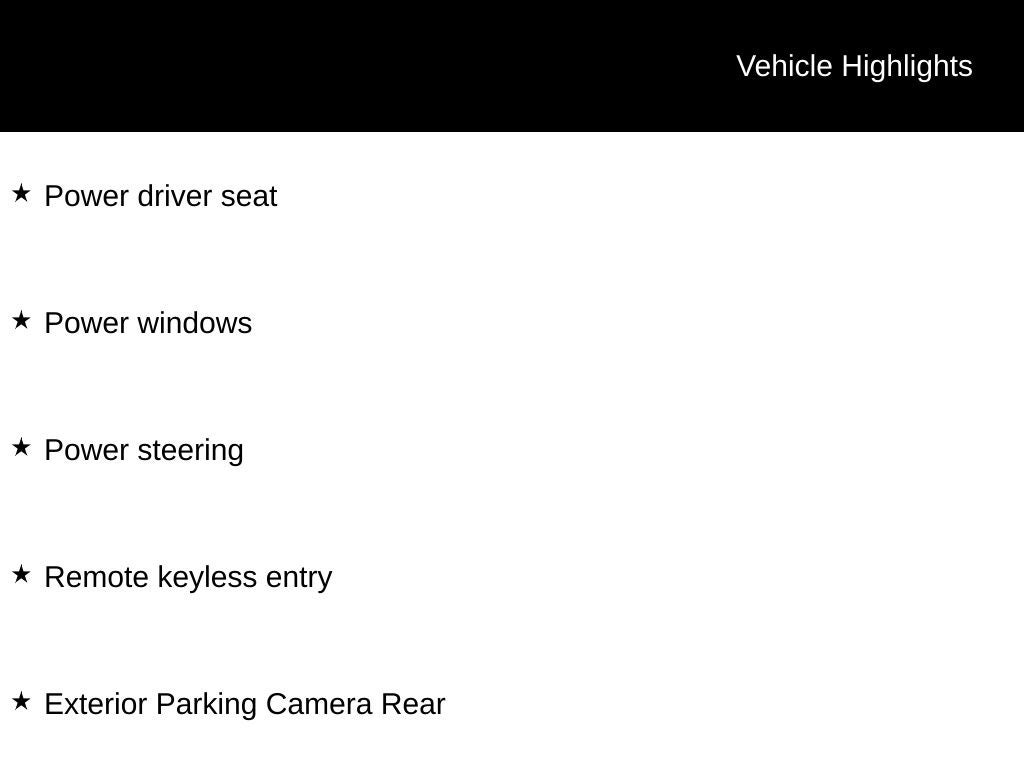 Vehicle Highlights

★ Power driver seat

★ Power windows

★ Power steering

★ Remote keyless entry

★ Exterior Parking Camera Rear